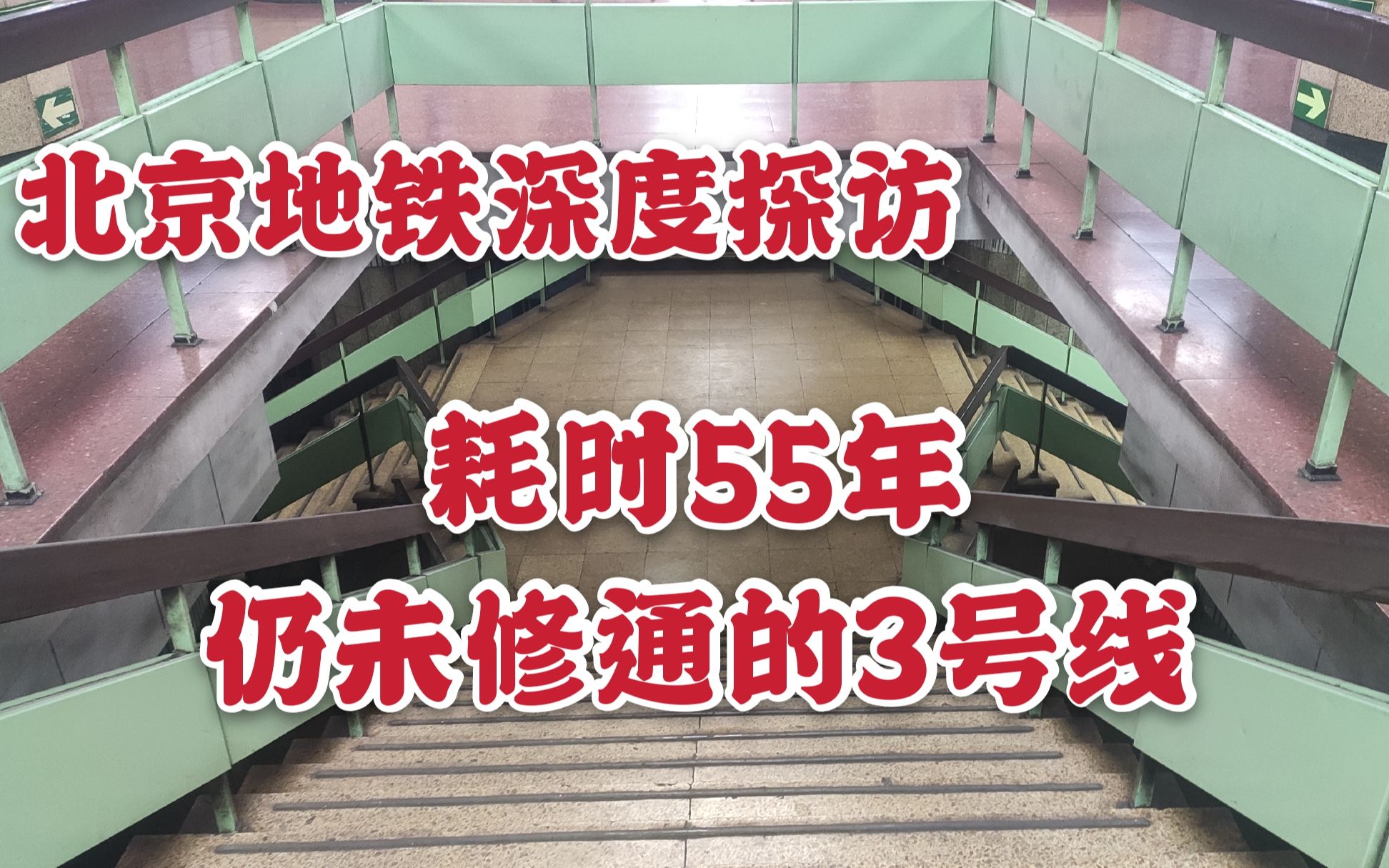 北京地铁深度探访

耗时55年
仍未修通的3号线